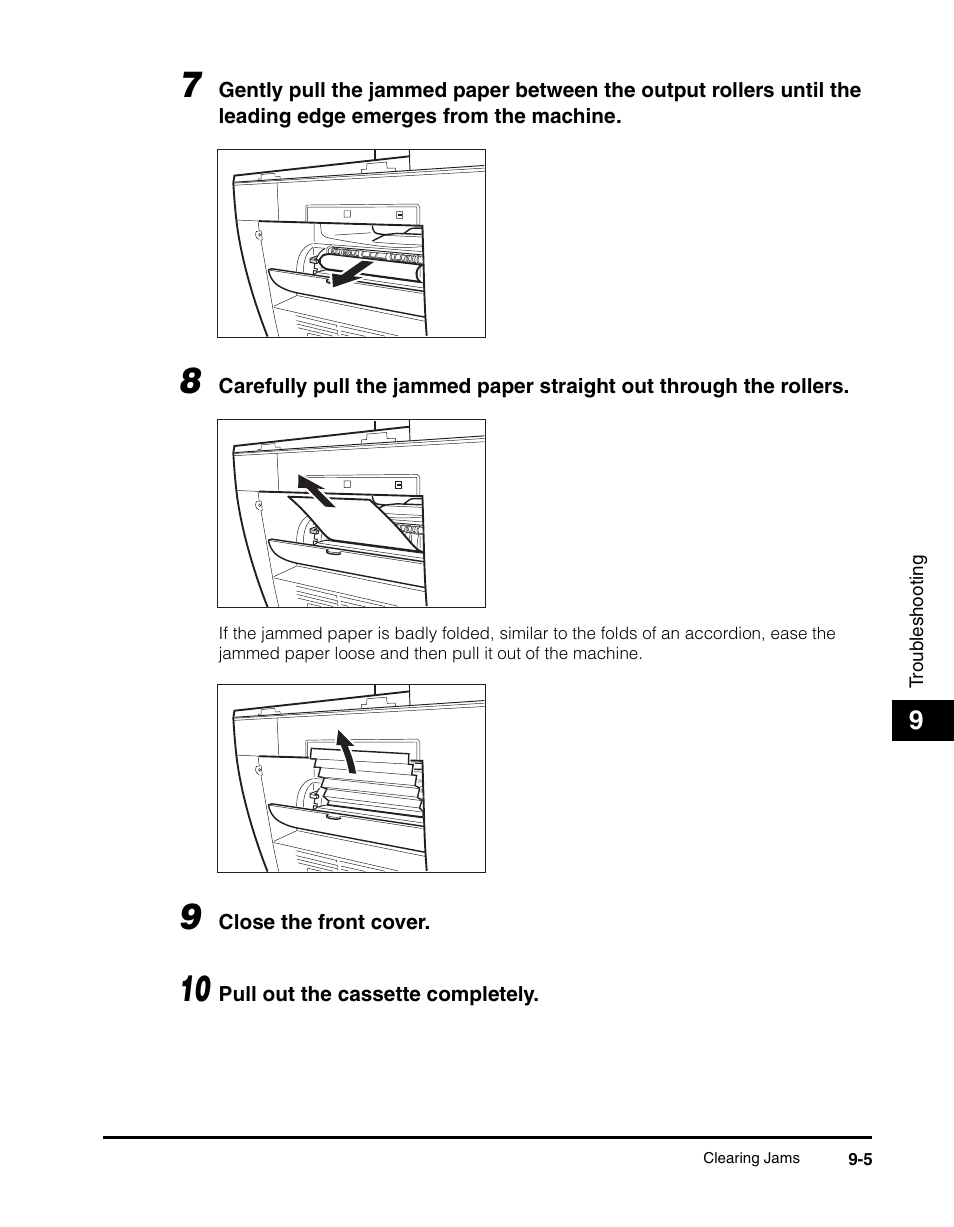 7 Gently pull the jammed paper between the output rollers until the leading edge emerges from the machine.

8 Carefully pull the jammed paper straight out through the rollers.

If the jammed paper is badly folded, similar to the folds of an accordion, ease the jammed paper loose and then pull it out of the machine.

9 Close the front cover.

10 Pull out the cassette completely.

Troubleshooting

9

Clearing Jams 9-5